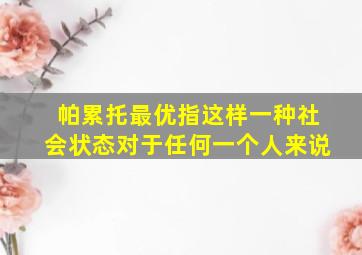 帕累托最优指这样一种社会状态对于任何一个人来说